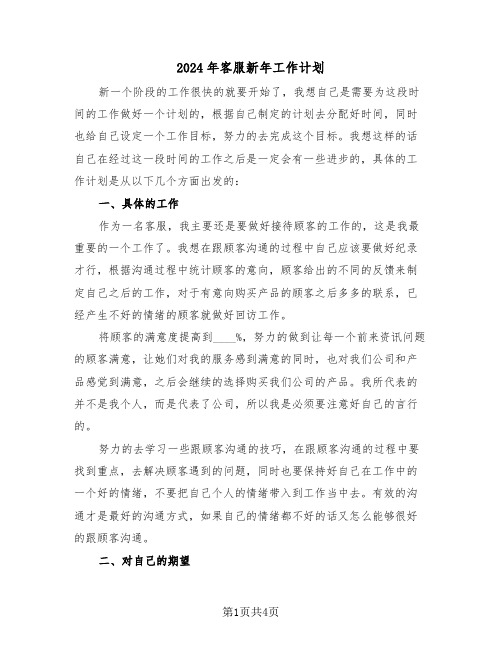 2024年客服新年工作计划

新一个阶段的工作很快的就要开始了，我想自己是需要为这段时间的工作做好一个计划的，根据自己制定的计划去分配好时间，同时也给自己设定一个工作目标，努力的去完成这个目标。我想这样的话自己在经过这一段时间的工作之后是一定会有一些进步的，具体的工作计划是从以下几个方面出发的：

一、具体的工作

作为一名客服，我主要还是要做好接待顾客的工作的，这是我最重要的一个工作了。我想在跟顾客沟通的过程中自己应该要做好纪录才行，根据沟通过程中统计顾客的意向，顾客给出的不同的反馈来制定自己之后的工作，对于有意向购买产品的顾客之后多多的联系，已经产生不好的情绪的顾客就做好回访工作。

将顾客的满意度提高到____%，努力的做到让每一个前来资讯问题的顾客满意，让她们对我的服务感到满意的同时，也对我们公司和产品感觉到满意，之后会继续的选择购买我们公司的产品。我所代表的并不是我个人，而是代表了公司，所以我是必须要注意好自己的言行的。

努力的去学习一些跟顾客沟通的技巧，在跟顾客沟通的过程中要找到重点，去解决顾客遇到的问题，同时也要保持好自己在工作中的一个好的情绪，不要把自己个人的情绪带入到工作当中去。有效的沟通才是最好的沟通方式，如果自己的情绪都不好的话又怎么能够很好的跟顾客沟通。

二、对自己的期望

第1页共4页